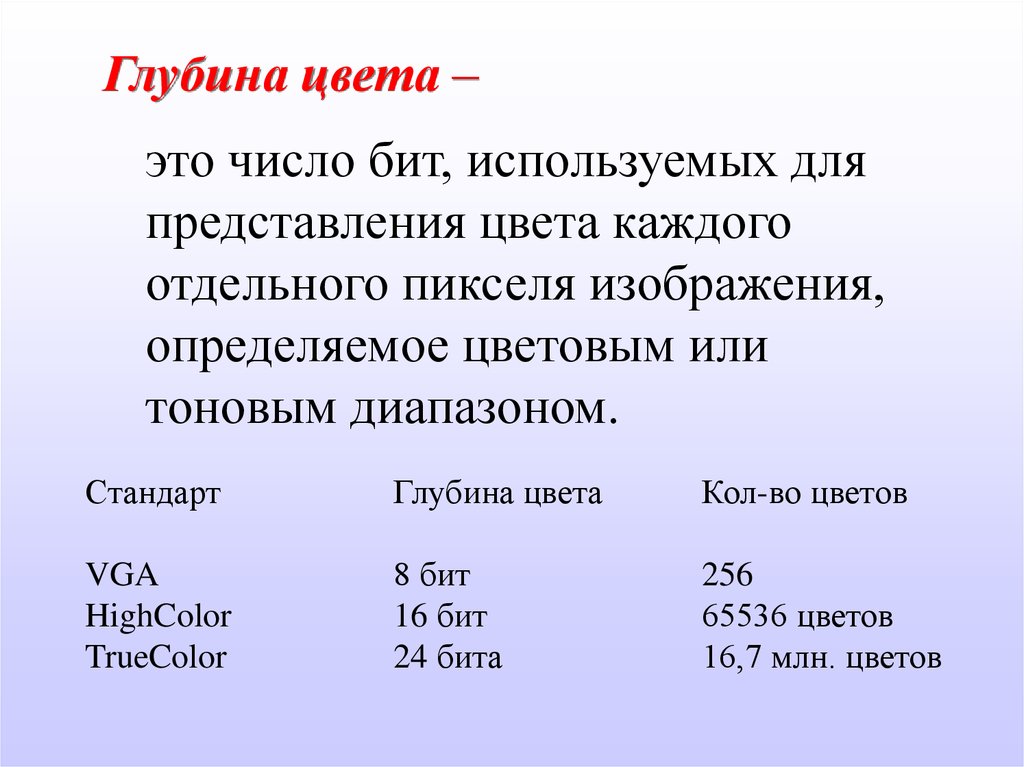 Глубина цвета –

это число бит, используемых для представления цвета каждого отдельного пикселя изображения, определяемое цветовым или тоновым диапазоном.

| Стандарт | Глубина цвета | Кол-во цветов |
|---|---|---|
| VGA | 8 бит | 256 |
| HighColor | 16 бит | 65536 цветов |
| TrueColor | 24 бита | 16,7 млн. цветов |